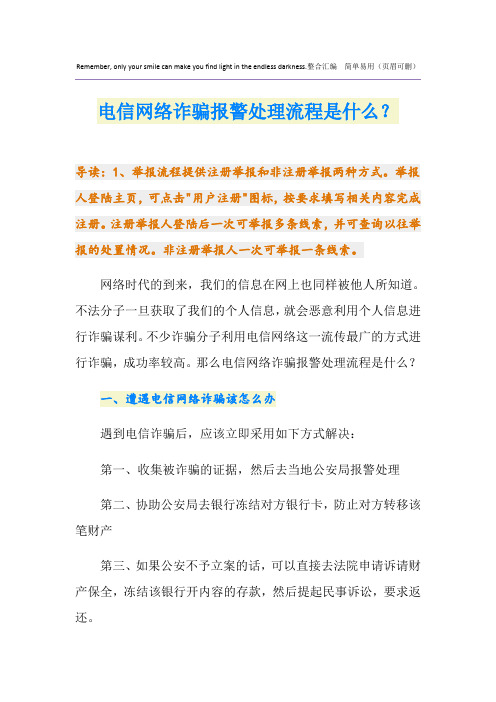 Remember, only your smile can make you find light in the endless darkness.整合汇编　简单易用（页眉可删）

电信网络诈骗报警处理流程是什么？

导读：1、举报流程提供注册举报和非注册举报两种方式。举报人登陆主页，可点击"用户注册"图标，按要求填写相关内容完成注册。注册举报人登陆后一次可举报多条线索，并可查询以往举报的处置情况。非注册举报人一次可举报一条线索。

网络时代的到来，我们的信息在网上也同样被他人所知道。不法分子一旦获取了我们的个人信息，就会恶意利用个人信息进行诈骗谋利。不少诈骗分子利用电信网络这一流传最广的方式进行诈骗，成功率较高。那么电信网络诈骗报警处理流程是什么？

一、遭遇电信网络诈骗该怎么办

遇到电信诈骗后，应该立即采用如下方式解决：

第一、收集被诈骗的证据，然后去当地公安局报警处理

第二、协助公安局去银行冻结对方银行卡，防止对方转移该笔财产

第三、如果公安不予立案的话，可以直接去法院申请诉请财产保全，冻结该银行开内容的存款，然后提起民事诉讼，要求返还。